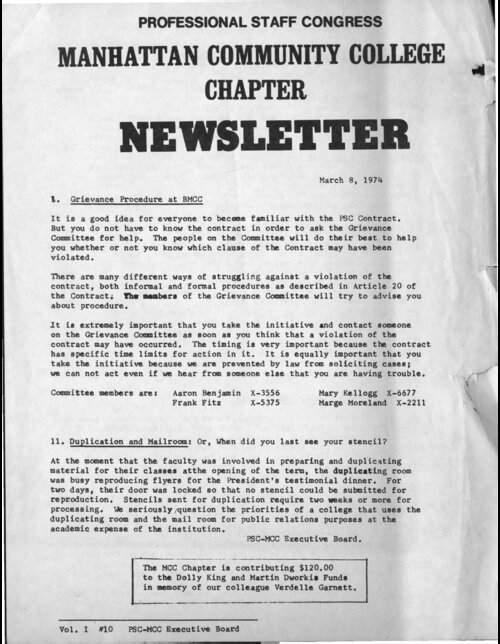 PROFESSIONAL STAFF CONGRESS

MANHATTAN COMMUNITY COLLEGE CHAPTER

NEWSLETTER

March 8, 1974

1. Grievance Procedure at BMCC

It is a good idea for everyone to become familiar with the PSC Contract. But you do not have to know the contract in order to ask the Grievance Committee for help. The people on the Committee will do their best to help you whether or not you know which clause of the Contract may have been violated.

There are many different ways of struggling against a violation of the contract, both informal and formal procedures as described in Article 20 of the Contract; The members of the Grievance Committee will try to advise you about procedure.

It is extremely important that you take the initiative and contact someone on the Grievance Committee as soon as you think that a violation of the contract may have occurred. The timing is very important because the contract has specific time limits for action in it. It is equally important that you take the initiative because we are prevented by law from soliciting cases; we can not act even if we hear from someone else that you are having trouble.

Committee members are: Aaron Benjamin X-3556 Mary Kellogg X-6677
Frank Fitz X-5375 Marge Moreland X-2211

11. Duplication and Mailroom: Or, When did you last see your stencil?

At the moment that the faculty was involved in preparing and duplicating material for their classes atthe opening of the term, the duplicating room was busy reproducing flyers for the President's testimonial dinner. For two days, their door was locked so that no stencil could be submitted for reproduction. Stencils sent for duplication require two weeks or more for processing. We seriously question the priorities of a college that uses the duplicating room and the mail room for public relations purposes at the academic expense of the institution.

PSC-MCC Executive Board.

The MCC Chapter is contributing $120.00 to the Dolly King and Martin Dworkis Funds in memory of our colleague Verdelle Garnett.

Vol. I #10 PSC-MCC Executive Board